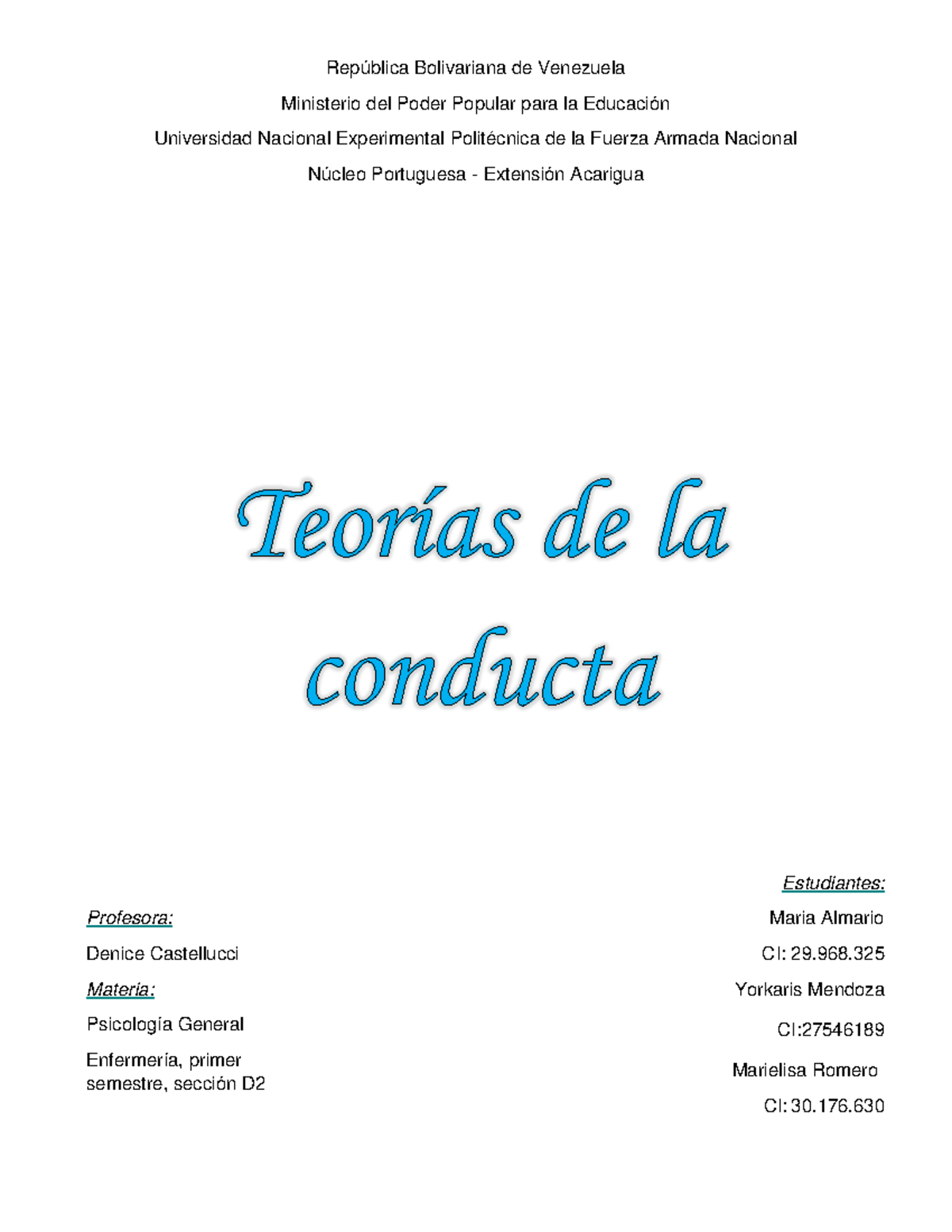 República Bolivariana de Venezuela

Ministerio del Poder Popular para la Educación

Universidad Nacional Experimental Politécnica de la Fuerza Armada Nacional

Núcleo Portuguesa - Extensión Acarigua

Teorías de la conducta

Profesora:

Denice Castellucci

Materia:

Psicología General

Enfermería, primer semestre, sección D2

Estudiantes:

Maria Almario

CI: 29.968.325

Yorkaris Mendoza

CI:27546189

Marielisa Romero

CI: 30.176.630